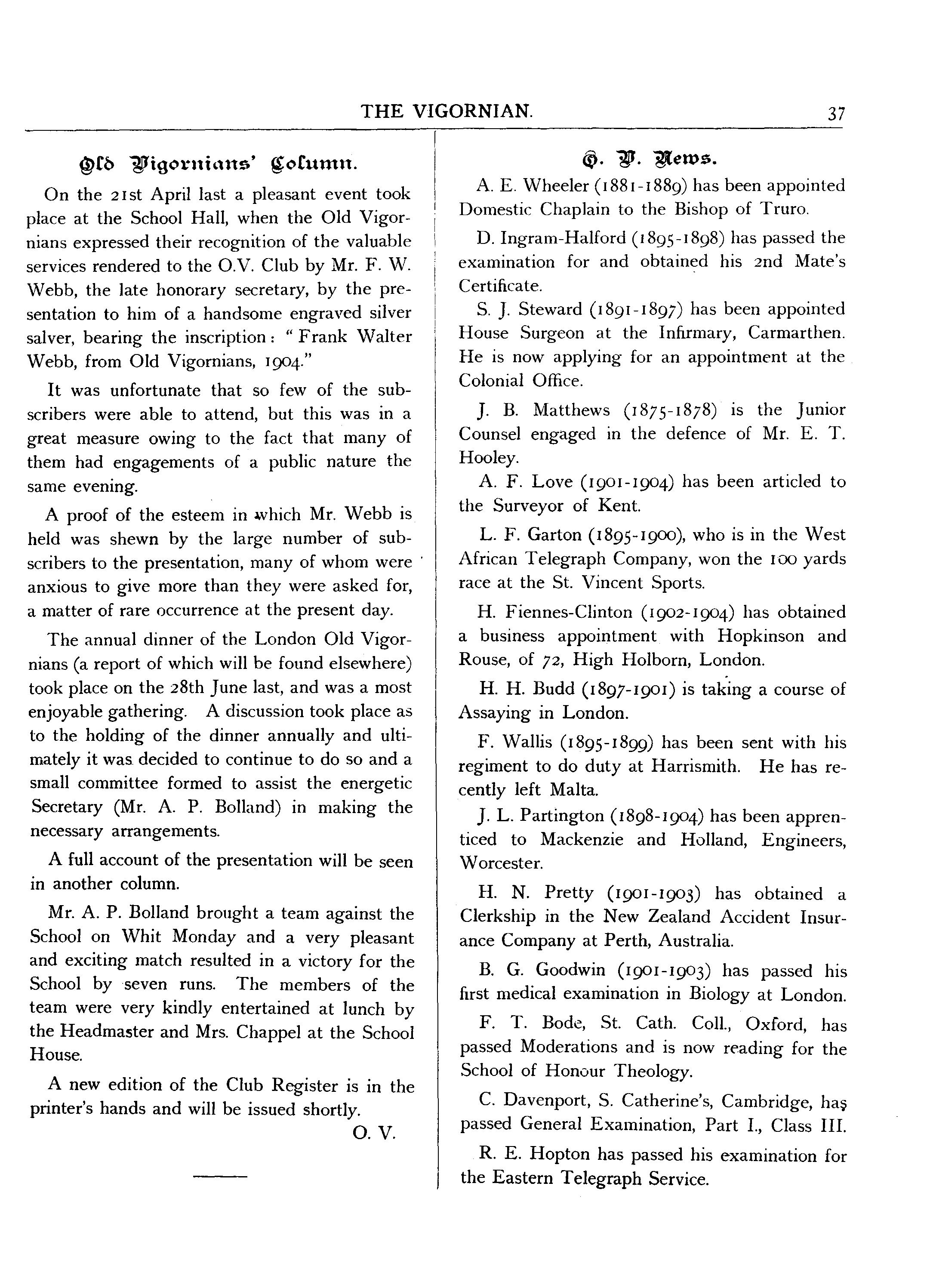 THE VIGORNIAN. 37

Old Vigornians' Column.

On the 21st April last a pleasant event took place at the School Hall, when the Old Vigornians expressed their recognition of the valuable services rendered to the O.V. Club by Mr. F. W. Webb, the late honorary secretary, by the presentation to him of a handsome engraved silver salver, bearing the inscription: "Frank Walter Webb, from Old Vigornians, 1904."

It was unfortunate that so few of the subscribers were able to attend, but this was in a great measure owing to the fact that many of them had engagements of a public nature the same evening.

A proof of the esteem in which Mr. Webb is held was shewn by the large number of subscribers to the presentation, many of whom were anxious to give more than they were asked for, a matter of rare occurrence at the present day.

The annual dinner of the London Old Vigornians (a report of which will be found elsewhere) took place on the 28th June last, and was a most enjoyable gathering. A discussion took place as to the holding of the dinner annually and ultimately it was decided to continue to do so and a small committee formed to assist the energetic Secretary (Mr. A. P. Bolland) in making the necessary arrangements.

A full account of the presentation will be seen in another column.

Mr. A. P. Bolland brought a team against the School on Whit Monday and a very pleasant and exciting match resulted in a victory for the School by seven runs. The members of the team were very kindly entertained at lunch by the Headmaster and Mrs. Chappel at the School House.

A new edition of the Club Register is in the printer's hands and will be issued shortly.

O. V.

O. V. News.

A. E. Wheeler (1881-1889) has been appointed Domestic Chaplain to the Bishop of Truro.

D. Ingram-Halford (1895-1898) has passed the examination for and obtained his 2nd Mate's Certificate.

S. J. Steward (1891-1897) has been appointed House Surgeon at the Infirmary, Carmarthen. He is now applying for an appointment at the Colonial Office.

J. B. Matthews (1875-1878) is the Junior Counsel engaged in the defence of Mr. E. T. Hooley.

A. F. Love (1901-1904) has been articled to the Surveyor of Kent.

L. F. Garton (1895-1900), who is in the West African Telegraph Company, won the 100 yards race at the St. Vincent Sports.

H. Fiennes-Clinton (1902-1904) has obtained a business appointment with Hopkinson and Rouse, of 72, High Holborn, London.

H. H. Budd (1897-1901) is taking a course of Assaying in London.

F. Wallis (1895-1899) has been sent with his regiment to do duty at Harrismith. He has recently left Malta.

J. L. Partington (1898-1904) has been apprenticed to Mackenzie and Holland, Engineers, Worcester.

H. N. Pretty (1901-1903) has obtained a Clerkship in the New Zealand Accident Insurance Company at Perth, Australia.

B. G. Goodwin (1901-1903) has passed his first medical examination in Biology at London.

F. T. Bode, St. Cath. Coll., Oxford, has passed Moderations and is now reading for the School of Honour Theology.

C. Davenport, S. Catherine's, Cambridge, has passed General Examination, Part I., Class III.

R. E. Hopton has passed his examination for the Eastern Telegraph Service.